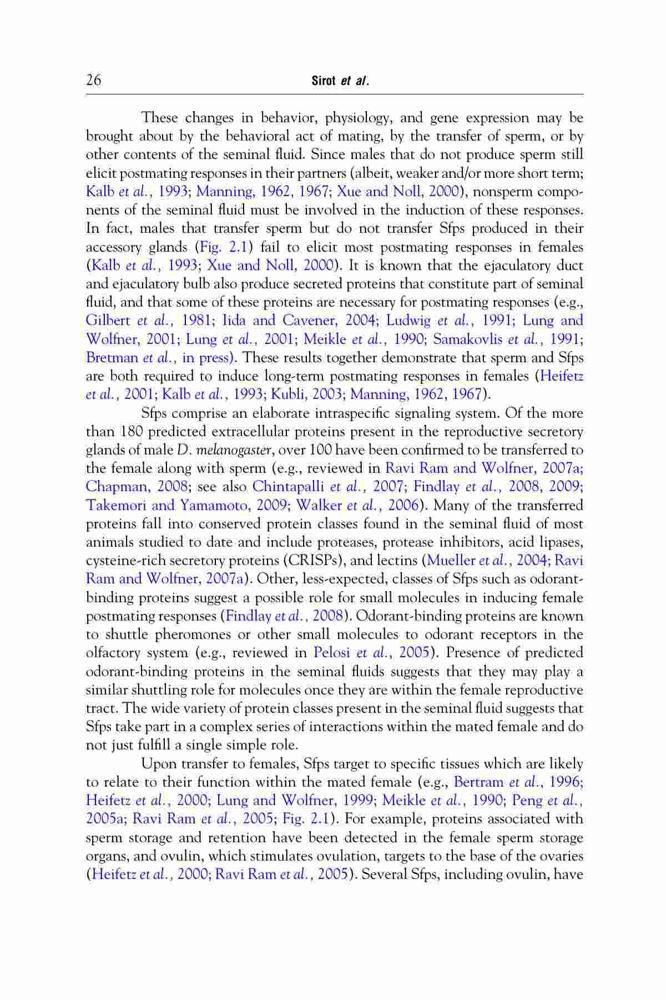 26 Sirot et al.

These changes in behavior, physiology, and gene expression may be brought about by the behavioral act of mating, by the transfer of sperm, or by other contents of the seminal fluid. Since males that do not produce sperm still elicit postmating responses in their partners (albeit, weaker and/or more short term; Kalb et al., 1993; Manning, 1962, 1967; Xue and Noll, 2000), nonsperm components of the seminal fluid must be involved in the induction of these responses. In fact, males that transfer sperm but do not transfer Sfps produced in their accessory glands (Fig. 2.1) fail to elicit most postmating responses in females (Kalb et al., 1993; Xue and Noll, 2000). It is known that the ejaculatory duct and ejaculatory bulb also produce secreted proteins that constitute part of seminal fluid, and that some of these proteins are necessary for postmating responses (e.g., Gilbert et al., 1981; Iida and Cavener, 2004; Ludwig et al., 1991; Lung and Wolfner, 2001; Lung et al., 2001; Meikle et al., 1990; Samakovlis et al., 1991; Bretman et al., in press). These results together demonstrate that sperm and Sfps are both required to induce long-term postmating responses in females (Heifetz et al., 2001; Kalb et al., 1993; Kubli, 2003; Manning, 1962, 1967).

Sfps comprise an elaborate intraspecific signaling system. Of the more than 180 predicted extracellular proteins present in the reproductive secretory glands of male D. melanogaster, over 100 have been confirmed to be transferred to the female along with sperm (e.g., reviewed in Ravi Ram and Wolfner, 2007a; Chapman, 2008; see also Chintapalli et al., 2007; Findlay et al., 2008, 2009; Takemori and Yamamoto, 2009; Walker et al., 2006). Many of the transferred proteins fall into conserved protein classes found in the seminal fluid of most animals studied to date and include proteases, protease inhibitors, acid lipases, cysteine-rich secretory proteins (CRISPs), and lectins (Mueller et al., 2004; Ravi Ram and Wolfner, 2007a). Other, less-expected, classes of Sfps such as odorant-binding proteins suggest a possible role for small molecules in inducing female postmating responses (Findlay et al., 2008). Odorant-binding proteins are known to shuttle pheromones or other small molecules to odorant receptors in the olfactory system (e.g., reviewed in Pelosi et al., 2005). Presence of predicted odorant-binding proteins in the seminal fluids suggests that they may play a similar shuttling role for molecules once they are within the female reproductive tract. The wide variety of protein classes present in the seminal fluid suggests that Sfps take part in a complex series of interactions within the mated female and do not just fulfill a single simple role.

Upon transfer to females, Sfps target to specific tissues which are likely to relate to their function within the mated female (e.g., Bertram et al., 1996; Heifetz et al., 2000; Lung and Wolfner, 1999; Meikle et al., 1990; Peng et al., 2005a; Ravi Ram et al., 2005; Fig. 2.1). For example, proteins associated with sperm storage and retention have been detected in the female sperm storage organs, and ovulin, which stimulates ovulation, targets to the base of the ovaries (Heifetz et al., 2000; Ravi Ram et al., 2005). Several Sfps, including ovulin, have